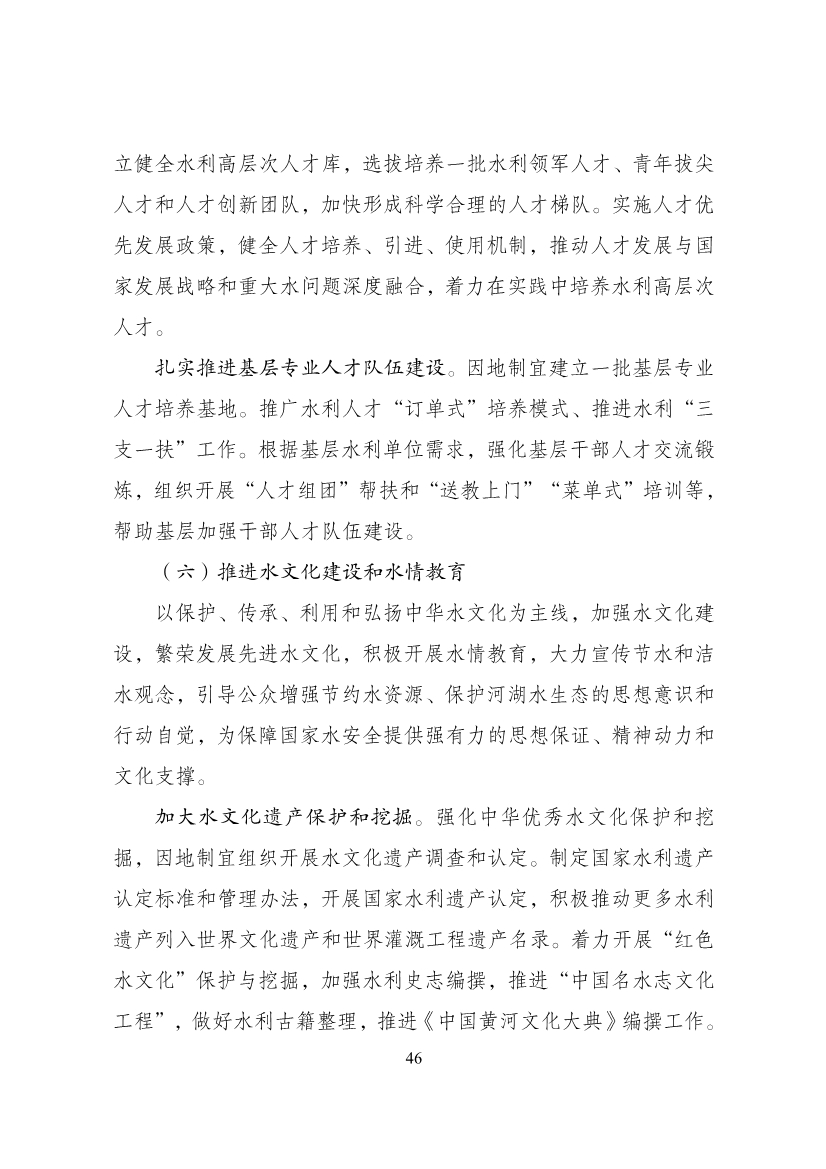 立健全水利高层次人才库，选拔培养一批水利领军人才、青年拔尖人才和人才创新团队，加快形成科学合理的人才梯队。实施人才优先发展政策，健全人才培养、引进、使用机制，推动人才发展与国家发展战略和重大水问题深度融合，着力在实践中培养水利高层次人才。

扎实推进基层专业人才队伍建设。因地制宜建立一批基层专业人才培养基地。推广水利人才“订单式”培养模式、推进水利“三支一扶”工作。根据基层水利单位需求，强化基层干部人才交流锻炼，组织开展“人才组团”帮扶和“送教上门”“菜单式”培训等，帮助基层加强干部人才队伍建设。

（六）推进水文化建设和水情教育

以保护、传承、利用和弘扬中华水文化为主线，加强水文化建设，繁荣发展先进水文化，积极开展水情教育，大力宣传节水和洁水观念，引导公众增强节约水资源、保护河湖水生态的思想意识和行动自觉，为保障国家水安全提供强有力的思想保证、精神动力和文化支撑。

加大水文化遗产保护和挖掘。强化中华优秀水文化保护和挖掘，因地制宜组织开展水文化遗产调查和认定。制定国家水利遗产认定标准和管理办法，开展国家水利遗产认定，积极推动更多水利遗产列入世界文化遗产和世界灌溉工程遗产名录。着力开展“红色水文化”保护与挖掘，加强水利史志编撰，推进“中国名水志文化工程”，做好水利古籍整理，推进《中国黄河文化大典》编撰工作。

46